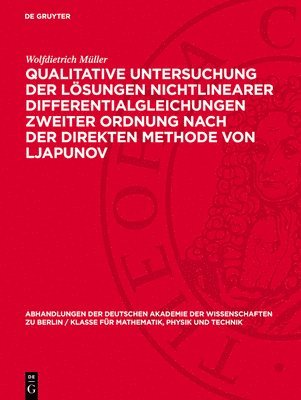 DE GRUYTER

Wolfdietrich Müller

QUALITATIVE UNTERSUCHUNG DER LÖSUNGEN NICHTLINEARER DIFFERENTIALGLEICHUNGEN ZWEITER ORDNUNG NACH DER DIREKTEN METHODE VON LJAPUNOV

ABHANDLUNGEN DER DEUTSCHEN AKADEMIE DER WISSENSCHAFTEN ZU BERLIN / KLASSE FÜR MATHEMATIK, PHYSIK UND TECHNIK

DE G